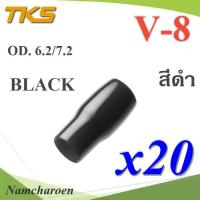 TKS

V-8

OD. 6.2/7.2

BLACK

สีดำ

x20

Namcharoen